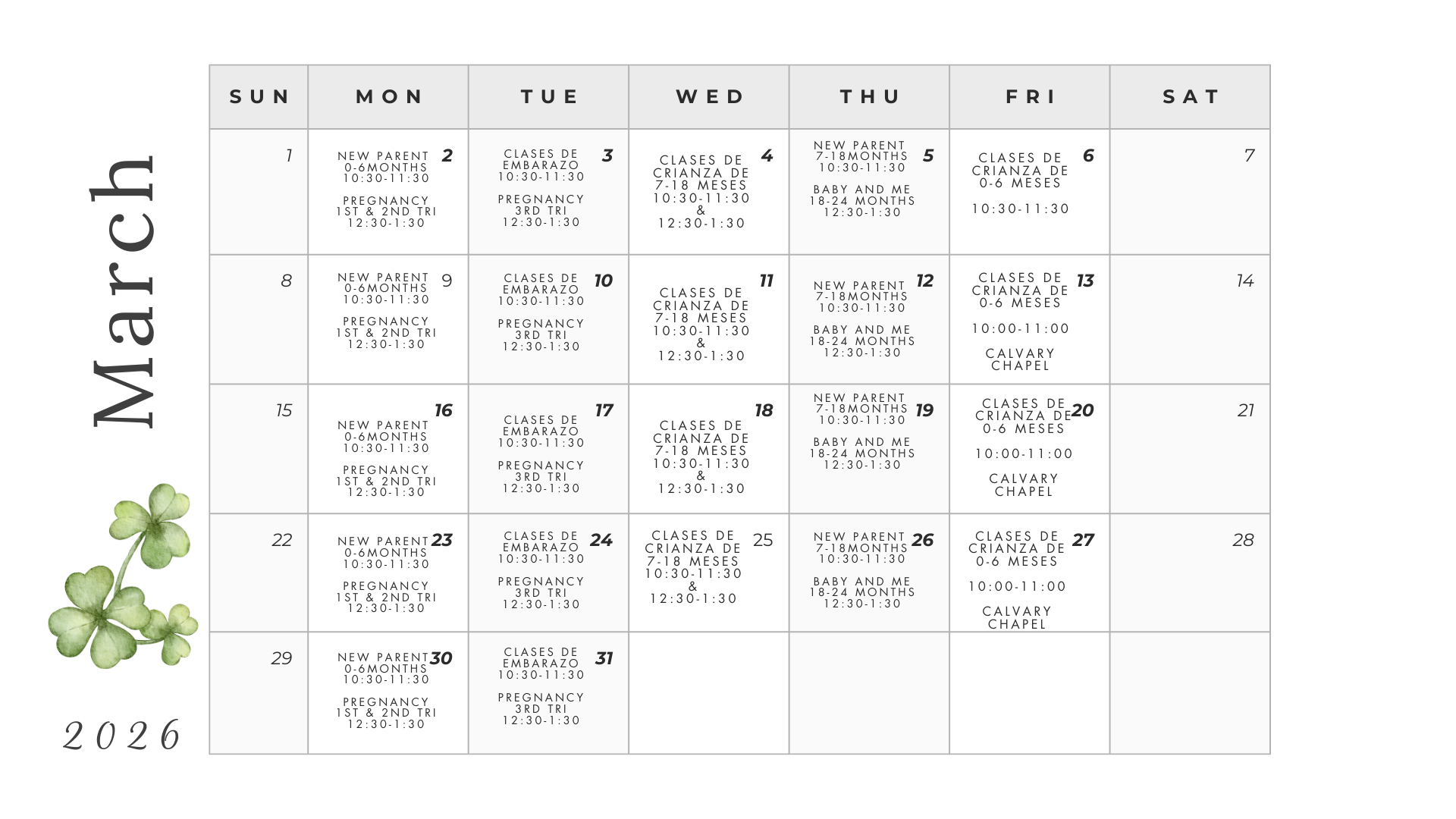 March

2026

| SUN | MON | TUE | WED | THU | FRI | SAT |
|---|---|---|---|---|---|---|
| 1 | 2 NEW PARENT 0-6MONTHS 10:30-11:30 PREGNANCY 1ST & 2ND TRI 12:30-1:30 | 3 CLASES DE EMBARAZO 10:30-11:30 PREGNANCY 3RD TRI 12:30-1:30 | 4 CLASES DE CRIANZA DE 7-18 MESES 10:30-11:30 & 12:30-1:30 | 5 NEW PARENT 7-18MONTHS 10:30-11:30 BABY AND ME 18-24 MONTHS 12:30-1:30 | 6 CLASES DE CRIANZA DE 0-6 MESES 10:30-11:30 | 7 |
| 8 | 9 NEW PARENT 0-6MONTHS 10:30-11:30 PREGNANCY 1ST & 2ND TRI 12:30-1:30 | 10 CLASES DE EMBARAZO 10:30-11:30 PREGNANCY 3RD TRI 12:30-1:30 | 11 CLASES DE CRIANZA DE 7-18 MESES 10:30-11:30 & 12:30-1:30 | 12 NEW PARENT 7-18MONTHS 10:30-11:30 BABY AND ME 18-24 MONTHS 12:30-1:30 | 13 CLASES DE CRIANZA DE 0-6 MESES 10:00-11:00 CALVARY CHAPEL | 14 |
| 15 | 16 NEW PARENT 0-6MONTHS 10:30-11:30 PREGNANCY 1ST & 2ND TRI 12:30-1:30 | 17 CLASES DE EMBARAZO 10:30-11:30 PREGNANCY 3RD TRI 12:30-1:30 | 18 CLASES DE CRIANZA DE 7-18 MESES 10:30-11:30 & 12:30-1:30 | 19 NEW PARENT 7-18MONTHS 10:30-11:30 BABY AND ME 18-24 MONTHS 12:30-1:30 | 20 CLASES DE CRIANZA DE 0-6 MESES 10:00-11:00 CALVARY CHAPEL | 21 |
| 22 | 23 NEW PARENT 0-6MONTHS 10:30-11:30 PREGNANCY 1ST & 2ND TRI 12:30-1:30 | 24 CLASES DE EMBARAZO 10:30-11:30 PREGNANCY 3RD TRI 12:30-1:30 | 25 CLASES DE CRIANZA DE 7-18 MESES 10:30-11:30 & 12:30-1:30 | 26 NEW PARENT 7-18MONTHS 10:30-11:30 BABY AND ME 18-24 MONTHS 12:30-1:30 | 27 CLASES DE CRIANZA DE 0-6 MESES 10:00-11:00 CALVARY CHAPEL | 28 |
| 29 | 30 NEW PARENT 0-6MONTHS 10:30-11:30 PREGNANCY 1ST & 2ND TRI 12:30-1:30 | 31 CLASES DE EMBARAZO 10:30-11:30 PREGNANCY 3RD TRI 12:30-1:30 | | | | |